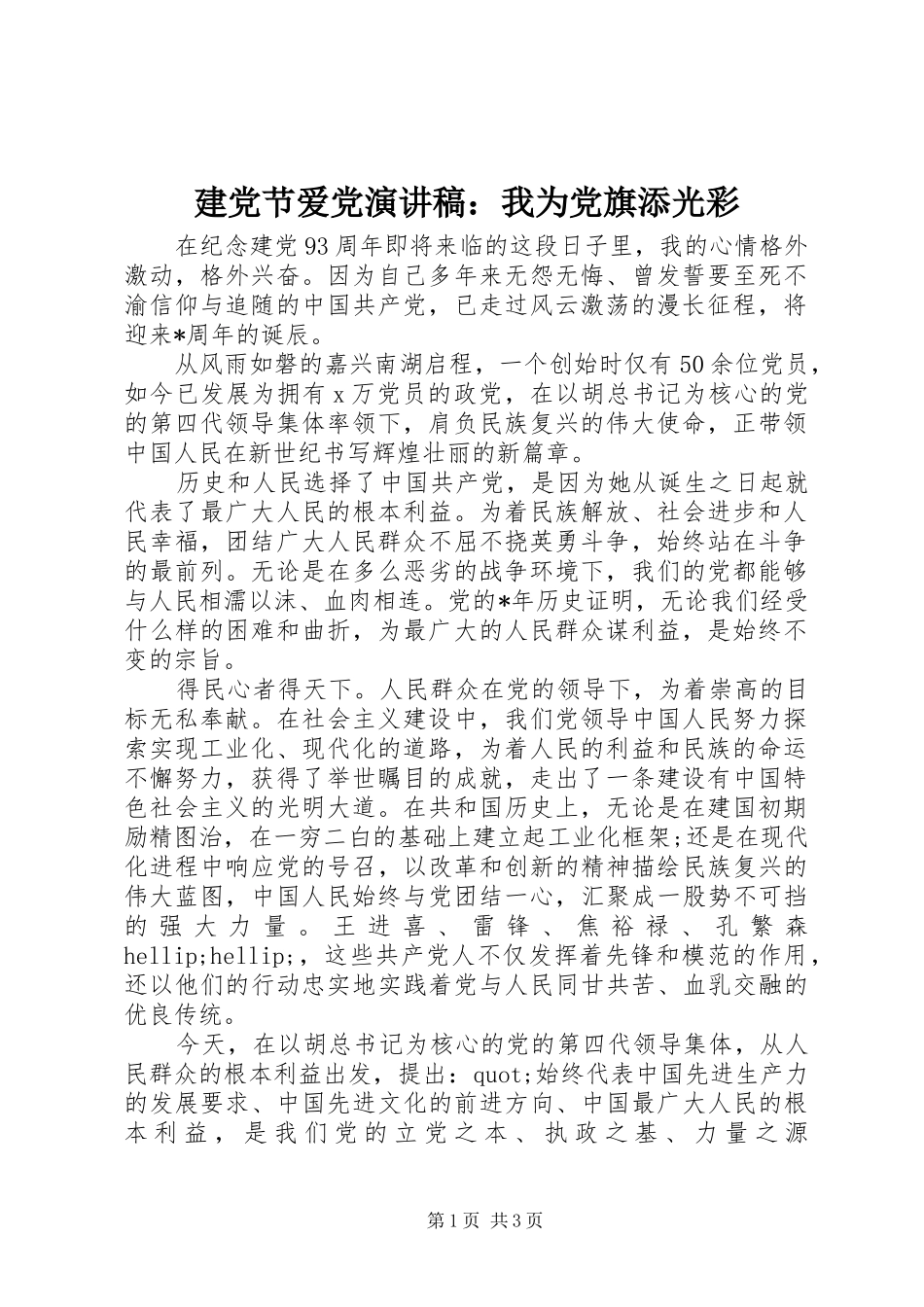 建党节爱党演讲稿：我为党旗添光彩

在纪念建党93周年即将来临的这段日子里，我的心情格外激动，格外兴奋。因为自己多年来无怨无悔、曾发誓要至死不渝信仰与追随的中国共产党，已走过风云激荡的漫长征程，将迎来*周年的诞辰。

从风雨如磐的嘉兴南湖启程，一个创始时仅有50余位党员，如今已发展为拥有x万党员的政党，在以胡总书记为核心的党的第四代领导集体率领下，肩负民族复兴的伟大使命，正带领中国人民在新世纪书写辉煌壮丽的新篇章。

历史和人民选择了中国共产党，是因为她从诞生之日起就代表了最广大人民的根本利益。为着民族解放、社会进步和人民幸福，团结广大人民群众不屈不挠英勇斗争，始终站在斗争的最前列。无论是在多么恶劣的战争环境下，我们的党都能够与人民相濡以沫、血肉相连。党的*年历史证明，无论我们经受什么样的困难和曲折，为最广大的人民群众谋利益，是始终不变的宗旨。

得民心者得天下。人民群众在党的领导下，为着崇高的目标无私奉献。在社会主义建设中，我们党领导中国人民努力探索实现工业化、现代化的道路，为着人民的利益和民族的命运不懈努力，获得了举世瞩目的成就，走出了一条建设有中国特色社会主义的光明大道。在共和国历史上，无论是在建国初期励精图治，在一穷二白的基础上建立起工业化框架;还是在现代化进程中响应党的号召，以改革和创新的精神描绘民族复兴的伟大蓝图，中国人民始终与党团结一心，汇聚成一股势不可挡的强大力量。王进喜、雷锋、焦裕禄、孔繁森hellip;hellip;，这些共产党人不仅发挥着先锋和模范的作用，还以他们的行动忠实地实践着党与人民同甘共苦、血乳交融的优良传统。

今天，在以胡总书记为核心的党的第四代领导集体，从人民群众的根本利益出发，提出：quot;始终代表中国先进生产力的发展要求、中国先进文化的前进方向、中国最广大人民的根本利益，是我们党的立党之本、执政之基、力量之源

第1页 共3页